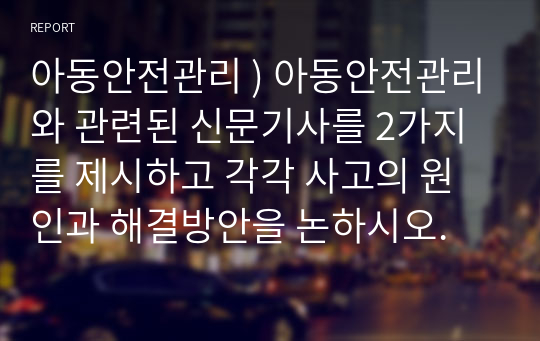 REPORT

아동안전관리 ) 아동안전관리와 관련된 신문기사를 2가지를 제시하고 각각 사고의 원인과 해결방안을 논하시오.